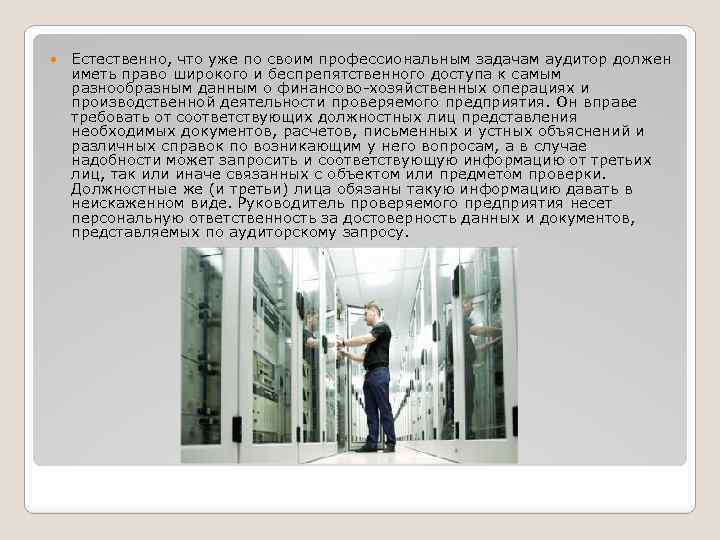 Естественно, что уже по своим профессиональным задачам аудитор должен иметь право широкого и беспрепятственного доступа к самым разнообразным данным о финансово-хозяйственных операциях и производственной деятельности проверяемого предприятия. Он вправе требовать от соответствующих должностных лиц представления необходимых документов, расчетов, письменных и устных объяснений и различных справок по возникающим у него вопросам, а в случае надобности может запросить и соответствующую информацию от третьих лиц, так или иначе связанных с объектом или предметом проверки. Должностные же (и третьи) лица обязаны такую информацию давать в неискаженном виде. Руководитель проверяемого предприятия несет персональную ответственность за достоверность данных и документов, представляемых по аудиторскому запросу.